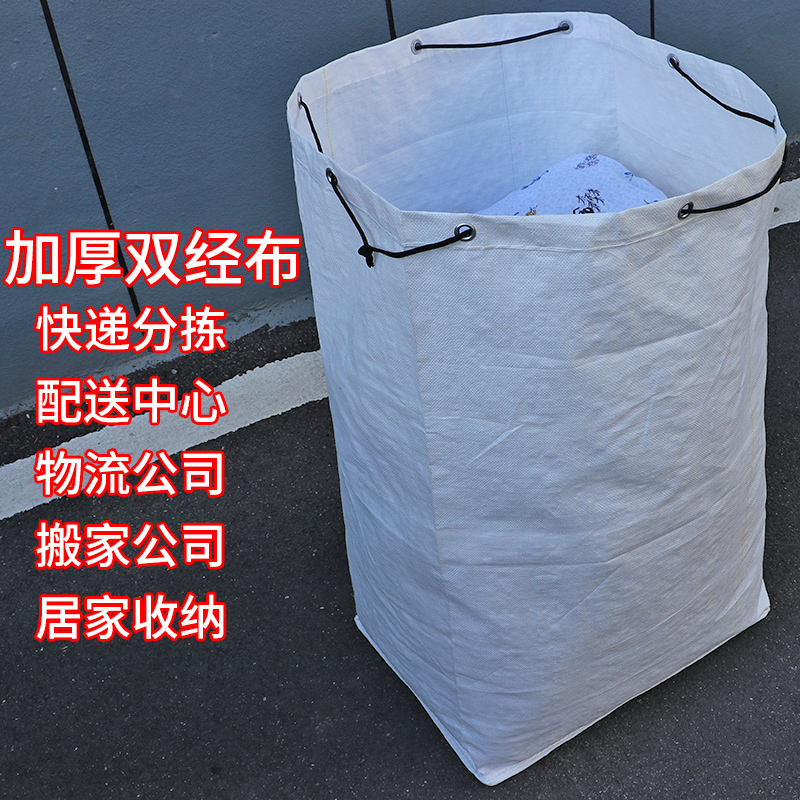 加厚双经布
快递分拣
配送中心
物流公司
搬家公司
居家收纳